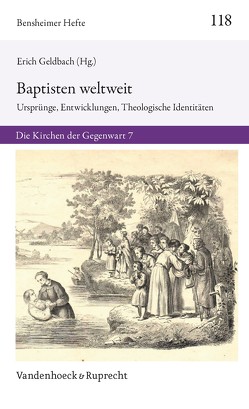 Bensheimer Hefte

118

Erich Geldbach (Hg.)

Baptisten weltweit

Ursprünge, Entwicklungen, Theologische Identitäten

Die Kirchen der Gegenwart 7

Vandenhoeck & Ruprecht